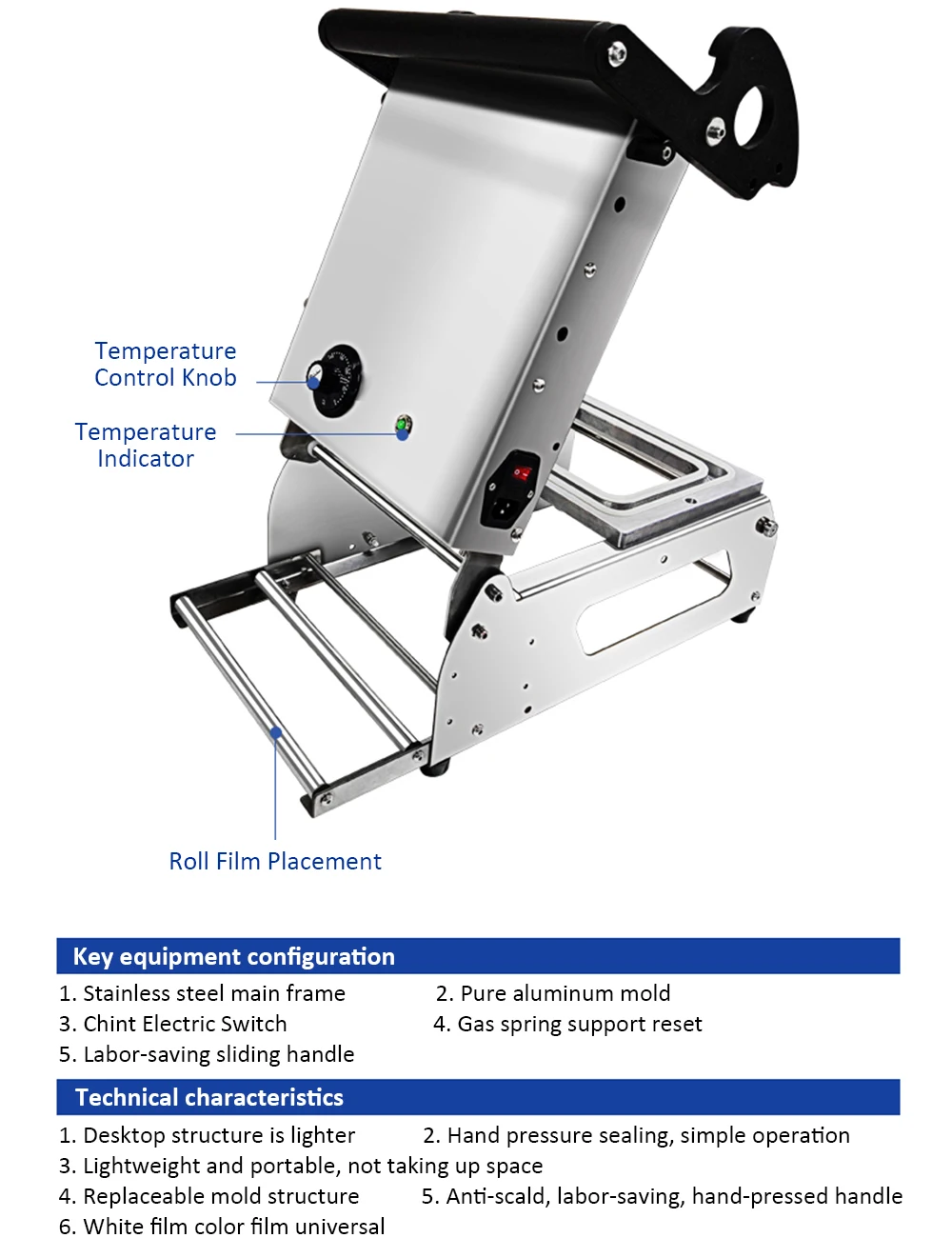 Temperature
Control Knob

Temperature
Indicator

Roll Film Placement

Key equipment configuration

1. Stainless steel main frame
2. Pure aluminum mold
3. Chint Electric Switch
4. Gas spring support reset
5. Labor-saving sliding handle

Technical characteristics

1. Desktop structure is lighter
2. Hand pressure sealing, simple operation
3. Lightweight and portable, not taking up space
4. Replaceable mold structure
5. Anti-scald, labor-saving, hand-pressed handle
6. White film color film universal